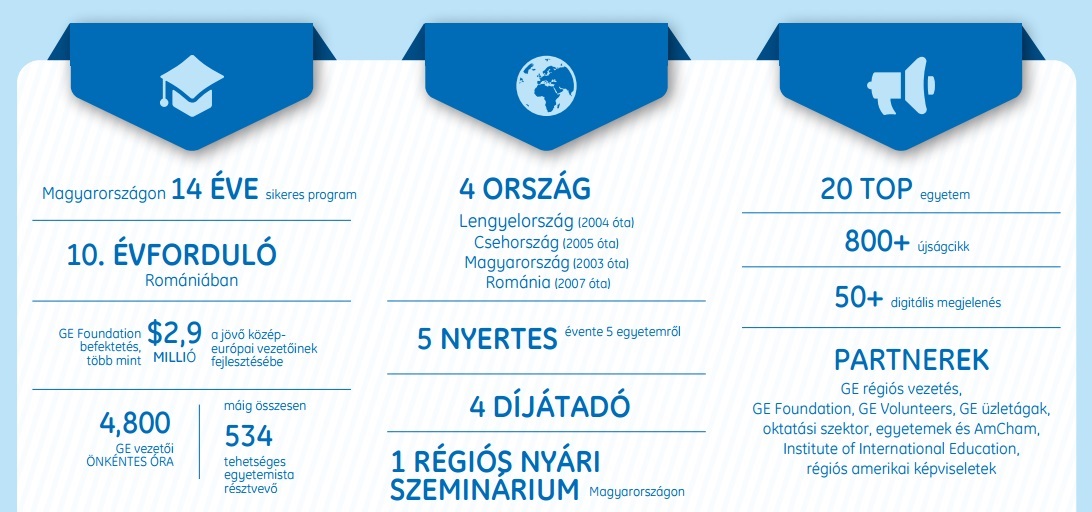 Magyarországon 14 ÉVE sikeres program

10. ÉVFORDULÓ
Romániában

GE Foundation befektetés, több mint $2,9 MILLIÓ a jövő közép-európai vezetőinek fejlesztésébe

4,800
GE vezetői ÖNKÉNTES ÓRA

máig összesen
534
tehetséges egyetemista résztvevő

4 ORSZÁG
Lengyelország (2004 óta)
Csehország (2005 óta)
Magyarország (2003 óta)
Románia (2007 óta)

5 NYERTES évente 5 egyetemről

4 DÍJÁTADÓ

1 RÉGIÓS NYÁRI SZEMINÁRIUM Magyarországon

20 TOP egyetem

800+ újságcikk

50+ digitális megjelenés

PARTNEREK
GE régiós vezetés,
GE Foundation, GE Volunteers, GE üzletágak,
oktatási szektor, egyetemek és AmCham,
Institute of International Education,
régiós amerikai képviseletek